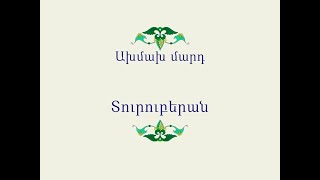 Ախմախ մարդ

Տուրուբերան